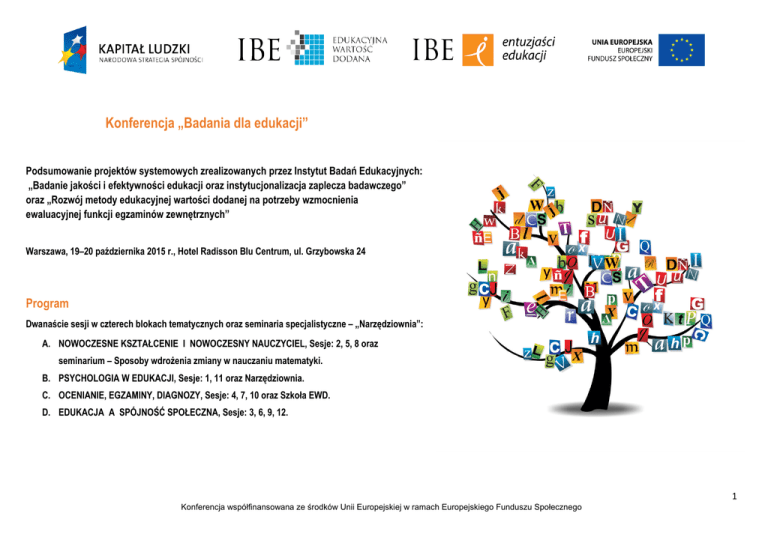 KAPITAŁ LUDZKI
NARODOWA STRATEGIA SPÓJNOŚCI

IBE EDUKACYJNA WARTOŚĆ DODANA

IBE entuzjaści edukacji

UNIA EUROPEJSKA
EUROPEJSKI FUNDUSZ SPOŁECZNY

Konferencja „Badania dla edukacji"

Podsumowanie projektów systemowych zrealizowanych przez Instytut Badań Edukacyjnych: „Badanie jakości i efektywności edukacji oraz instytucjonalizacja zaplecza badawczego" oraz „Rozwój metody edukacyjnej wartości dodanej na potrzeby wzmocnienia ewaluacyjnej funkcji egzaminów zewnętrznych"

Warszawa, 19–20 października 2015 r., Hotel Radisson Blu Centrum, ul. Grzybowska 24

Program

Dwanaście sesji w czterech blokach tematycznych oraz seminaria specjalistyczne – „Narzędziownia":

A. NOWOCZESNE KSZTAŁCENIE I NOWOCZESNY NAUCZYCIEL, Sesje: 2, 5, 8 oraz seminarium – Sposoby wdrożenia zmiany w nauczaniu matematyki.
B. PSYCHOLOGIA W EDUKACJI, Sesje: 1, 11 oraz Narzędziownia.
C. OCENIANIE, EGZAMINY, DIAGNOZY, Sesje: 4, 7, 10 oraz Szkoła EWD.
D. EDUKACJA A SPÓJNOŚĆ SPOŁECZNA, Sesje: 3, 6, 9, 12.

1

Konferencja współfinansowana ze środków Unii Europejskiej w ramach Europejskiego Funduszu Społecznego